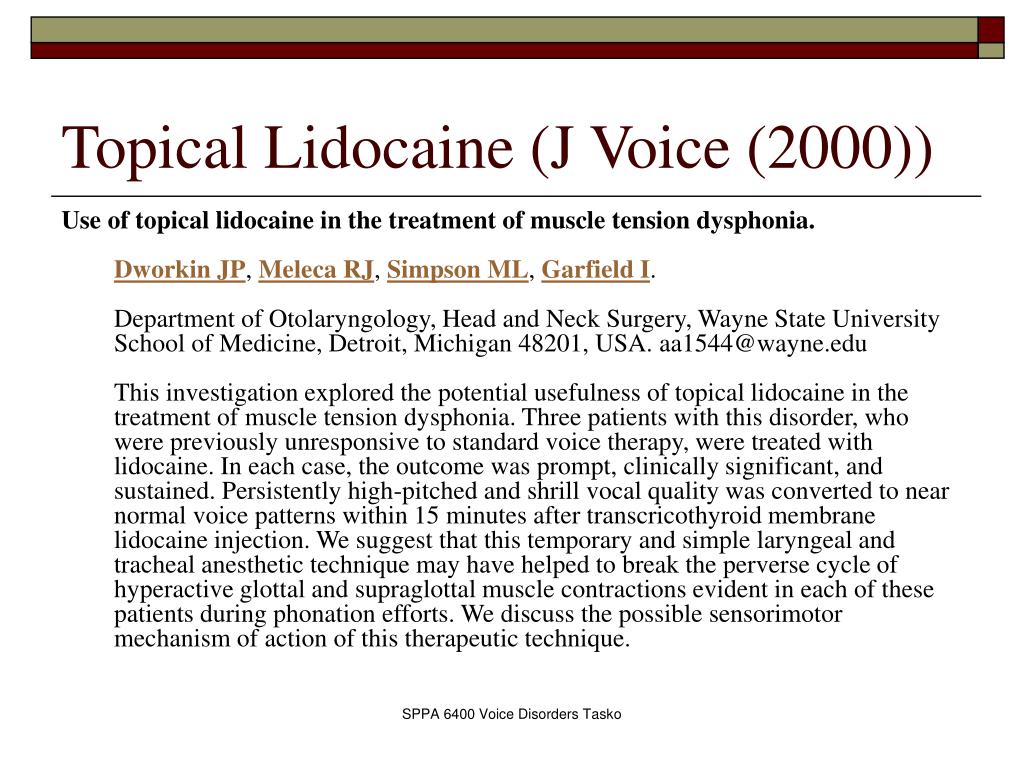 Topical Lidocaine (J Voice (2000))

Use of topical lidocaine in the treatment of muscle tension dysphonia.

Dworkin JP, Meleca RJ, Simpson ML, Garfield I.

Department of Otolaryngology, Head and Neck Surgery, Wayne State University School of Medicine, Detroit, Michigan 48201, USA. aa1544@wayne.edu

This investigation explored the potential usefulness of topical lidocaine in the treatment of muscle tension dysphonia. Three patients with this disorder, who were previously unresponsive to standard voice therapy, were treated with lidocaine. In each case, the outcome was prompt, clinically significant, and sustained. Persistently high-pitched and shrill vocal quality was converted to near normal voice patterns within 15 minutes after transcricothyroid membrane lidocaine injection. We suggest that this temporary and simple laryngeal and tracheal anesthetic technique may have helped to break the perverse cycle of hyperactive glottal and supraglottal muscle contractions evident in each of these patients during phonation efforts. We discuss the possible sensorimotor mechanism of action of this therapeutic technique.

SPPA 6400 Voice Disorders Tasko